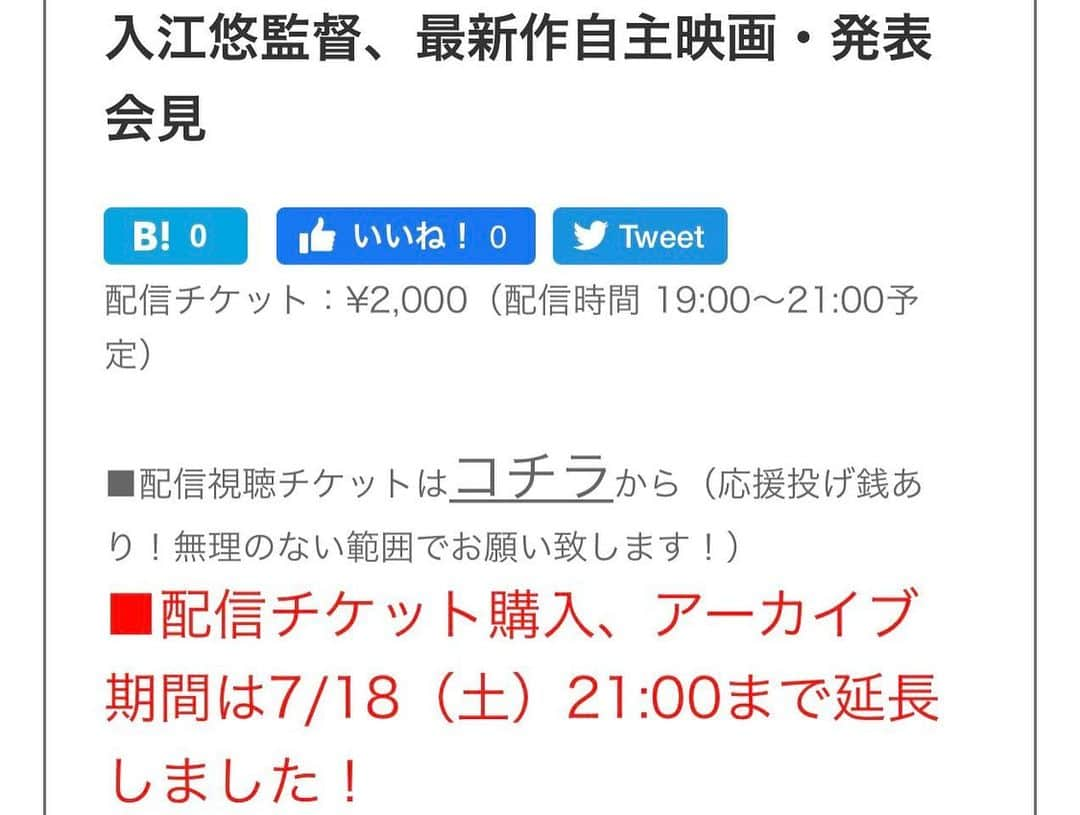 入江悠監督、最新作自主映画・発表会見

B! 0

いいね！ 0

Tweet

配信チケット：¥2,000（配信時間 19:00〜21:00予定）

■配信視聴チケットはコチラから（応援投げ銭あり！無理のない範囲でお願い致します！）

■配信チケット購入、アーカイブ期間は7/18（土）21:00まで延長しました！